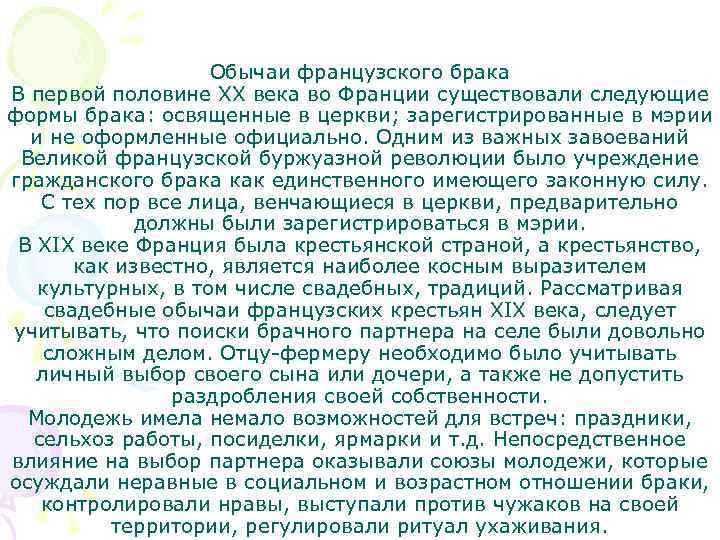 Обычаи французского брака
В первой половине XX века во Франции существовали следующие формы брака: освященные в церкви; зарегистрированные в мэрии и не оформленные официально. Одним из важных завоеваний Великой французской буржуазной революции было учреждение гражданского брака как единственного имеющего законную силу. С тех пор все лица, венчающиеся в церкви, предварительно должны были зарегистрироваться в мэрии.
В XIX веке Франция была крестьянской страной, а крестьянство, как известно, является наиболее косным выразителем культурных, в том числе свадебных, традиций. Рассматривая свадебные обычаи французских крестьян XIX века, следует учитывать, что поиски брачного партнера на селе были довольно сложным делом. Отцу-фермеру необходимо было учитывать личный выбор своего сына или дочери, а также не допустить раздробления своей собственности.
Молодежь имела немало возможностей для встреч: праздники, сельхоз работы, посиделки, ярмарки и т.д. Непосредственное влияние на выбор партнера оказывали союзы молодежи, которые осуждали неравные в социальном и возрастном отношении браки, контролировали нравы, выступали против чужаков на своей территории, регулировали ритуал ухаживания.